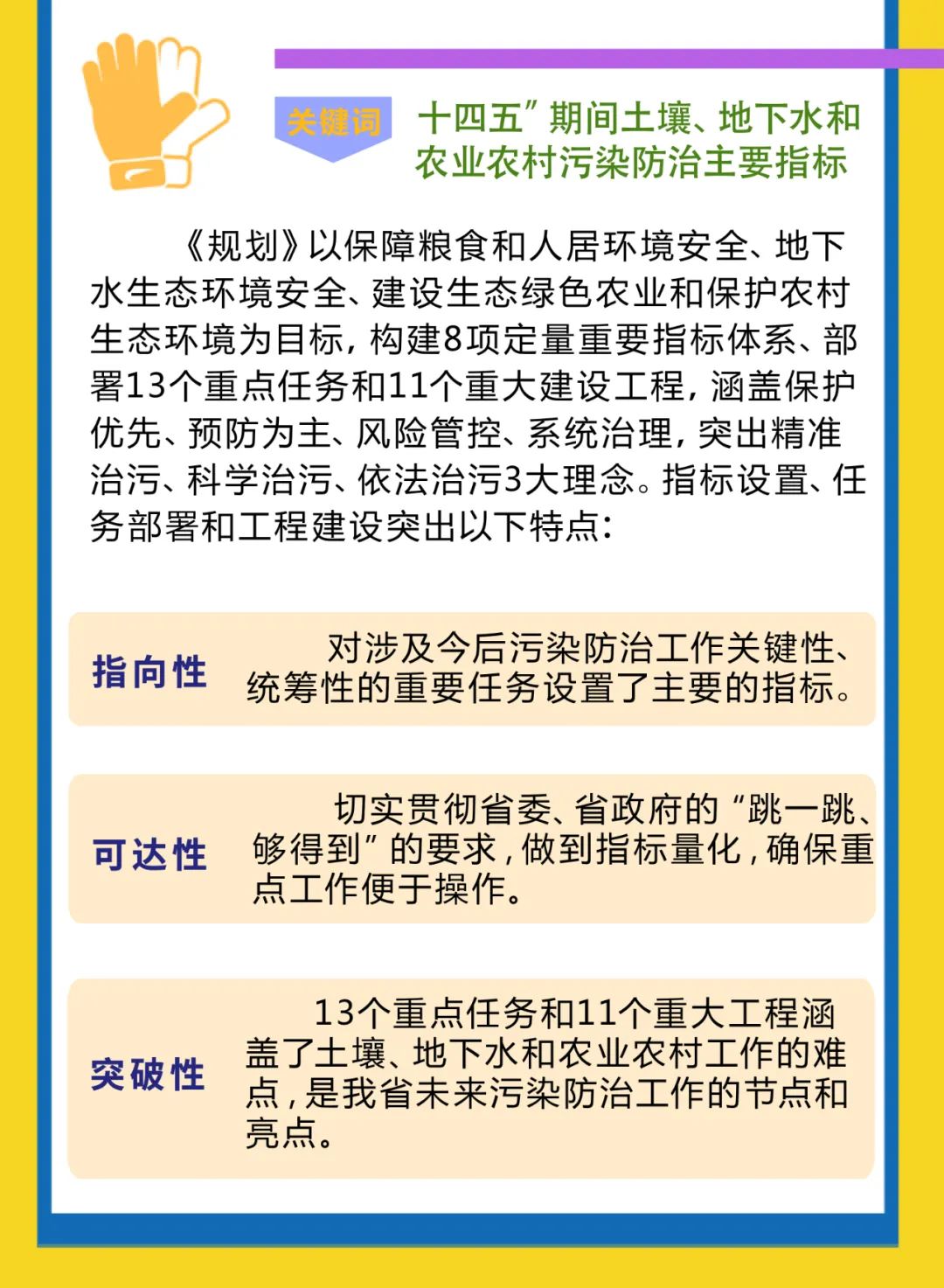 关键词

十四五”期间土壤、地下水和农业农村污染防治主要指标

《规划》以保障粮食和人居环境安全、地下水生态环境安全、建设生态绿色农业和保护农村生态环境为目标，构建8项定量重要指标体系、部署13个重点任务和11个重大建设工程，涵盖保护优先、预防为主、风险管控、系统治理，突出精准治污、科学治污、依法治污3大理念。指标设置、任务部署和工程建设突出以下特点：

指向性

对涉及今后污染防治工作关键性、统筹性的重要任务设置了主要的指标。

可达性

切实贯彻省委、省政府的“跳一跳、够得到”的要求，做到指标量化，确保重点工作便于操作。

突破性

13个重点任务和11个重大工程涵盖了土壤、地下水和农业农村工作的难点，是我省未来污染防治工作的节点和亮点。